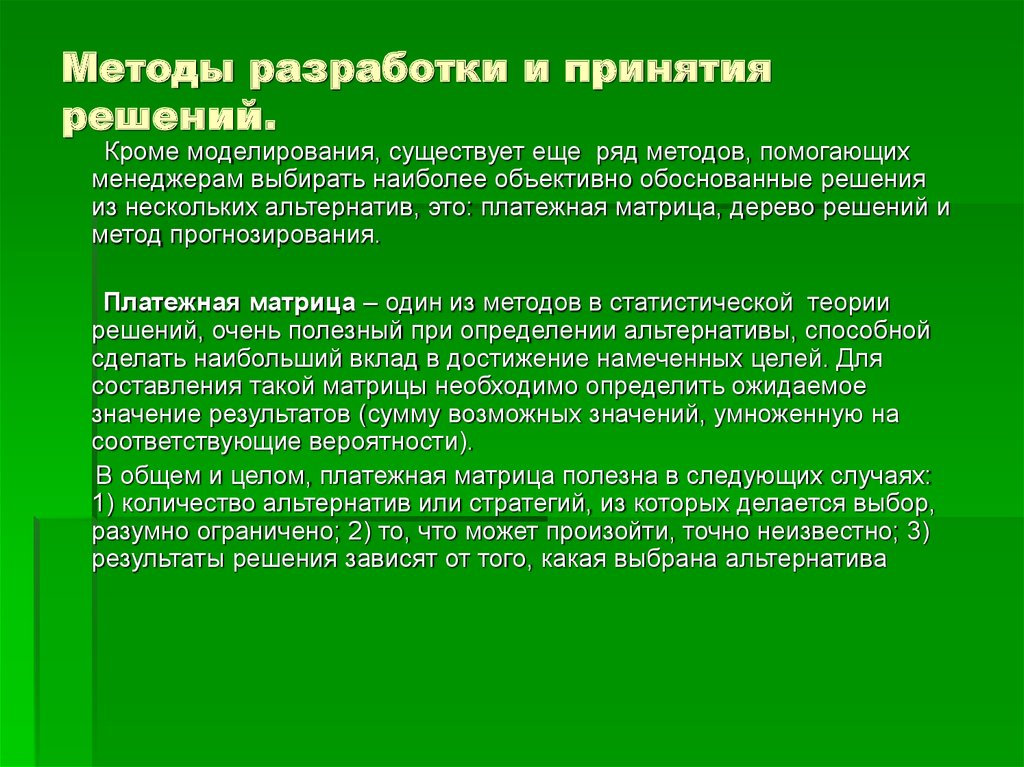 Методы разработки и принятия решений.

Кроме моделирования, существует еще ряд методов, помогающих менеджерам выбирать наиболее объективно обоснованные решения из нескольких альтернатив, это: платежная матрица, дерево решений и метод прогнозирования.

Платежная матрица – один из методов в статистической теории решений, очень полезный при определении альтернативы, способной сделать наибольший вклад в достижение намеченных целей. Для составления такой матрицы необходимо определить ожидаемое значение результатов (сумму возможных значений, умноженную на соответствующие вероятности).

В общем и целом, платежная матрица полезна в следующих случаях: 1) количество альтернатив или стратегий, из которых делается выбор, разумно ограничено; 2) то, что может произойти, точно неизвестно; 3) результаты решения зависят от того, какая выбрана альтернатива